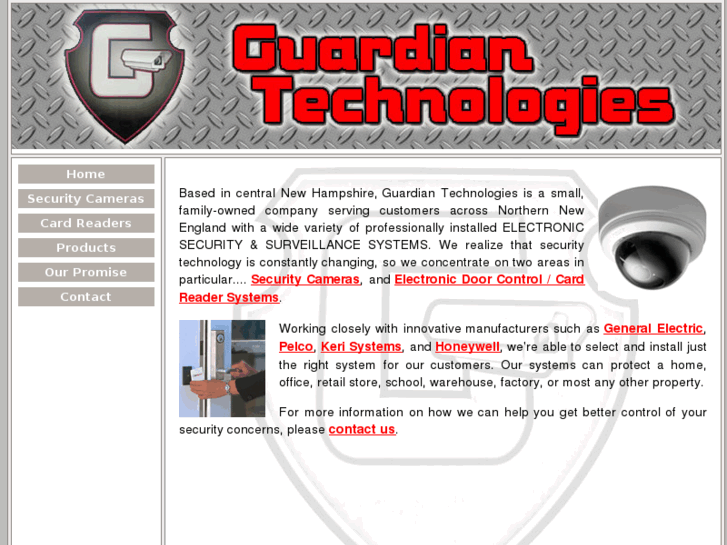 G

Guardian Technologies

Home
Security Cameras
Card Readers
Products
Our Promise
Contact

Based in central New Hampshire, Guardian Technologies is a small, family-owned company serving customers across Northern New England with a wide variety of professionally installed ELECTRONIC SECURITY & SURVEILLANCE SYSTEMS. We realize that security technology is constantly changing, so we concentrate on two areas in particular.... Security Cameras, and Electronic Door Control / Card Reader Systems.

Working closely with innovative manufacturers such as General Electric, Pelco, Keri Systems, and Honeywell, we're able to select and install just the right system for our customers. Our systems can protect a home, office, retail store, school, warehouse, factory, or most any other property.

For more information on how we can help you get better control of your security concerns, please contact us.